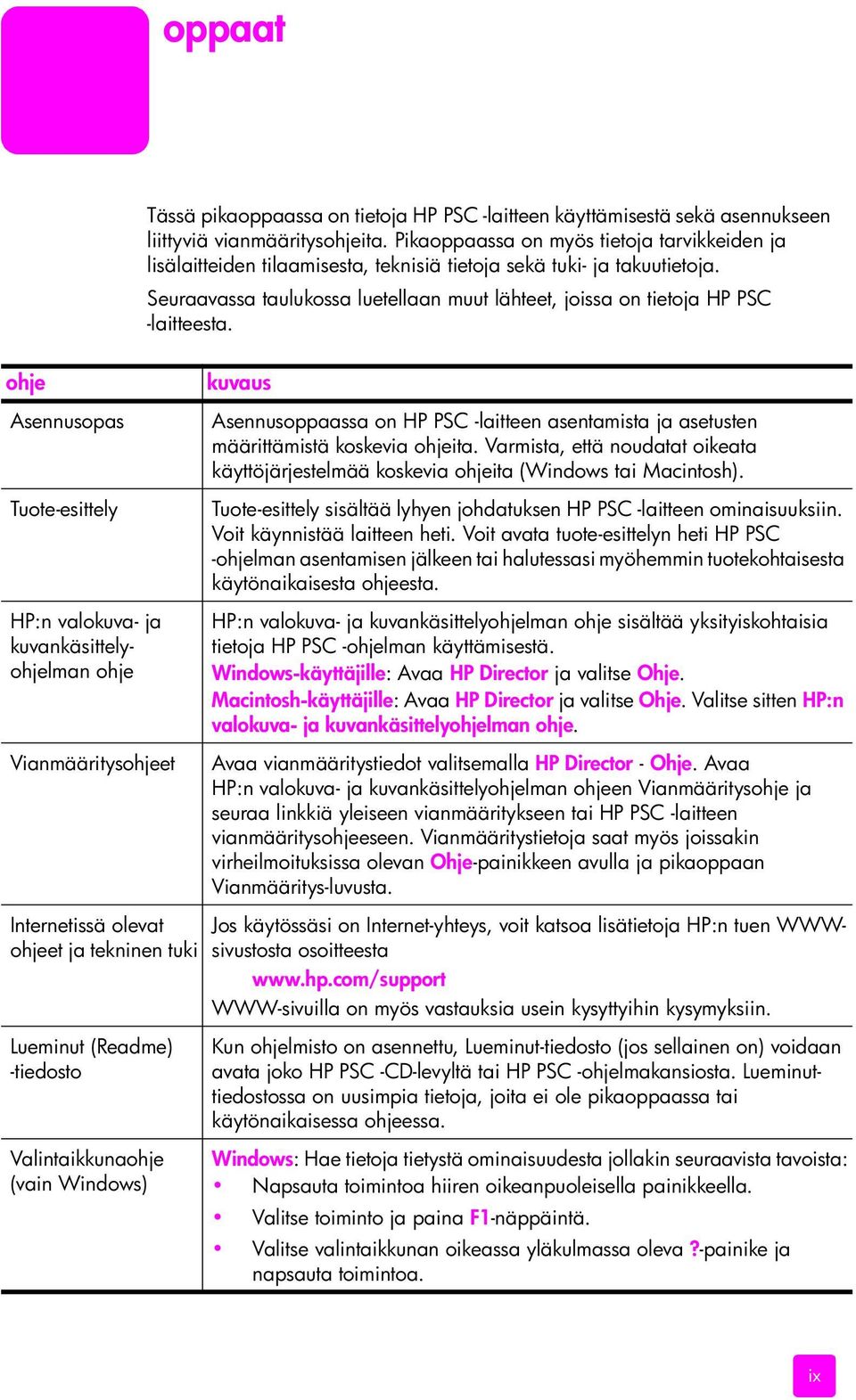 oppaat

Tässä pikaoppaassa on tietoja HP PSC -laitteen käyttämisestä sekä asennukseen liittyviä vianmääritysohjeita. Pikaoppaassa on myös tietoja tarvikkeiden ja lisälaitteiden tilaamisesta, teknisiä tietoja sekä tuki- ja takuutietoja.

Seuraavassa taulukossa luetellaan muut lähteet, joissa on tietoja HP PSC -laitteesta.

| ohje | kuvaus |
|---|---|
| Asennusopas | Asennusoppaassa on HP PSC -laitteen asentamista ja asetusten määrittämistä koskevia ohjeita. Varmista, että noudatat oikeata käyttöjärjestelmää koskevia ohjeita (Windows tai Macintosh). |
| Tuote-esittely | Tuote-esittely sisältää lyhyen johdatuksen HP PSC -laitteen ominaisuuksiin. Voit käynnistää laitteen heti. Voit avata tuote-esittelyn heti HP PSC -ohjelman asentamisen jälkeen tai halutessasi myöhemmin tuotekohtaisesta käytönaikaisesta ohjeesta. |
| HP:n valokuva- ja kuvankäsittelyohjelman ohje | HP:n valokuva- ja kuvankäsittelyohjelman ohje sisältää yksityiskohtaisia tietoja HP PSC -ohjelman käyttämisestä. Windows-käyttäjille: Avaa HP Director ja valitse Ohje. Macintosh-käyttäjille: Avaa HP Director ja valitse Ohje. Valitse sitten HP:n valokuva- ja kuvankäsittelyohjelman ohje. |
| Vianmääritysohjeet | Avaa vianmääritystiedot valitsemalla HP Director - Ohje. Avaa HP:n valokuva- ja kuvankäsittelyohjelman ohjeen Vianmääritysohje ja seuraa linkkiä yleiseen vianmääritykseen tai HP PSC -laitteen vianmääritysohjeeseen. Vianmääritystietoja saat myös joissakin virheilmoituksissa olevan Ohje-painikkeen avulla ja pikaoppaan Vianmääritys-luvusta. |
| Internetissä olevat ohjeet ja tekninen tuki | Jos käytössäsi on Internet-yhteys, voit katsoa lisätietoja HP:n tuen WWW-sivustosta osoitteesta www.hp.com/support WWW-sivuilla on myös vastauksia usein kysyttyihin kysymyksiin. |
| Lueminut (Readme) -tiedosto | Kun ohjelmisto on asennettu, Lueminut-tiedosto (jos sellainen on) voidaan avata joko HP PSC -CD-levyltä tai HP PSC -ohjelmakansiosta. Lueminut-tiedostossa on uusimpia tietoja, joita ei ole pikaoppaassa tai käytönaikaisessa ohjeessa. |
| Valintaikkunaohje (vain Windows) | Windows: Hae tietoja tietystä ominaisuudesta jollakin seuraavista tavoista: • Napsauta toimintoa hiiren oikeanpuoleisella painikkeella. • Valitse toiminto ja paina F1-näppäintä. • Valitse valintaikkunan oikeassa yläkulmassa oleva ?-painike ja napsauta toimintoa. |

ix